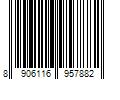 8 906116 957882